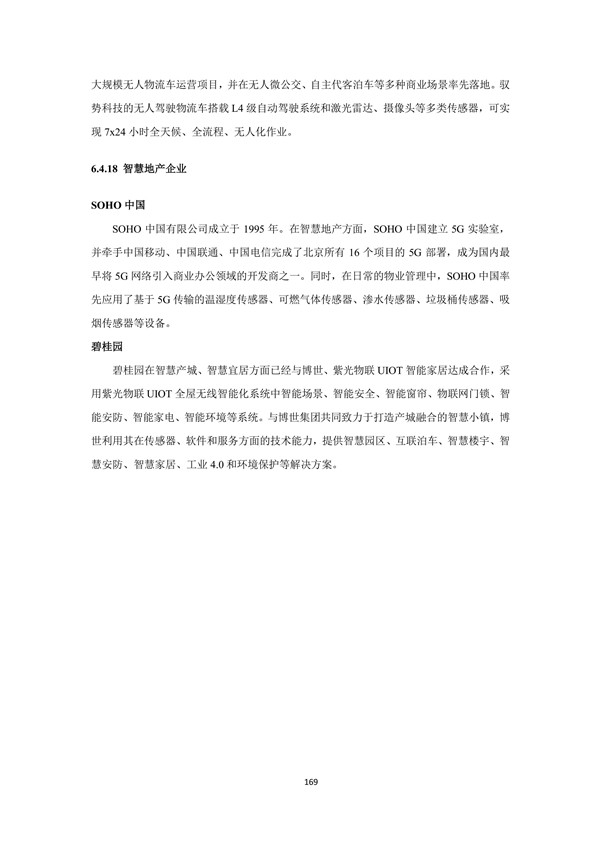 大规模无人物流车运营项目，并在无人微公交、自主代客泊车等多种商业场景率先落地。驭势科技的无人驾驶物流车搭载 L4 级自动驾驶系统和激光雷达、摄像头等多类传感器，可实现 7x24 小时全天候、全流程、无人化作业。

6.4.18 智慧地产企业

SOHO 中国

SOHO 中国有限公司成立于 1995 年。在智慧地产方面，SOHO 中国建立 5G 实验室，并牵手中国移动、中国联通、中国电信完成了北京所有 16 个项目的 5G 部署，成为国内最早将 5G 网络引入商业办公领域的开发商之一。同时，在日常的物业管理中，SOHO 中国率先应用了基于 5G 传输的温湿度传感器、可燃气体传感器、渗水传感器、垃圾桶传感器、吸烟传感器等设备。

碧桂园

碧桂园在智慧产城、智慧宜居方面已经与博世、紫光物联 UIOT 智能家居达成合作，采用紫光物联 UIOT 全屋无线智能化系统中智能场景、智能安全、智能窗帘、物联网门锁、智能安防、智能家电、智能环境等系统。与博世集团共同致力于打造产城融合的智慧小镇，博世利用其在传感器、软件和服务方面的技术能力，提供智慧园区、互联泊车、智慧楼宇、智慧安防、智慧家居、工业 4.0 和环境保护等解决方案。

169